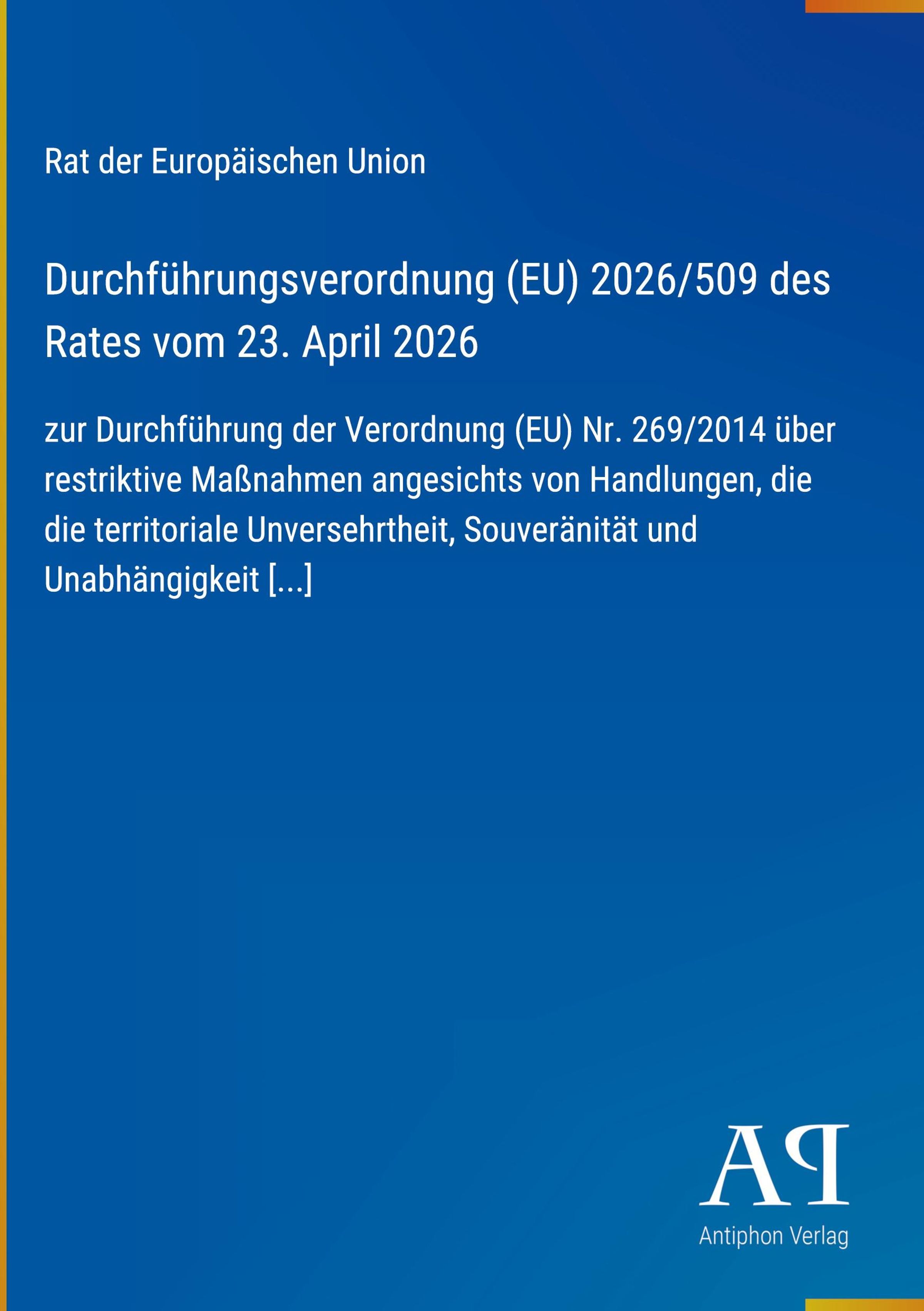 Rat der Europäischen Union

Durchführungsverordnung (EU) 2026/509 des Rates vom 23. April 2026

zur Durchführung der Verordnung (EU) Nr. 269/2014 über restriktive Maßnahmen angesichts von Handlungen, die die territoriale Unversehrtheit, Souveränität und Unabhängigkeit [...]

AP
Antiphon Verlag